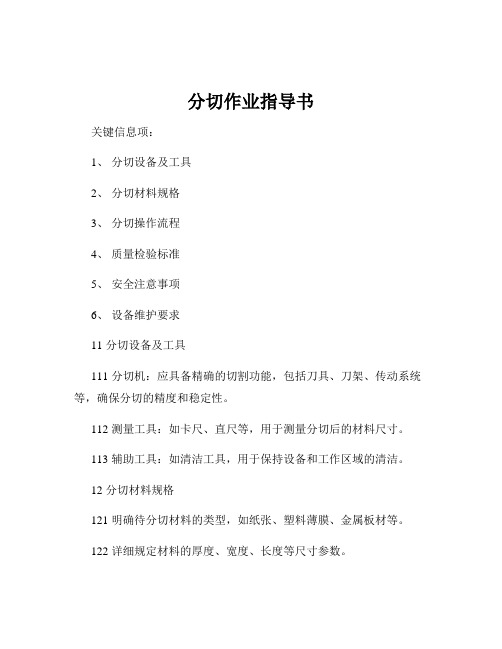 分切作业指导书

关键信息项：

1、 分切设备及工具

2、 分切材料规格

3、 分切操作流程

4、 质量检验标准

5、 安全注意事项

6、 设备维护要求

11 分切设备及工具

111 分切机：应具备精确的切割功能，包括刀具、刀架、传动系统等，确保分切的精度和稳定性。

112 测量工具：如卡尺、直尺等，用于测量分切后的材料尺寸。

113 辅助工具：如清洁工具，用于保持设备和工作区域的清洁。

12 分切材料规格

121 明确待分切材料的类型，如纸张、塑料薄膜、金属板材等。

122 详细规定材料的厚度、宽度、长度等尺寸参数。